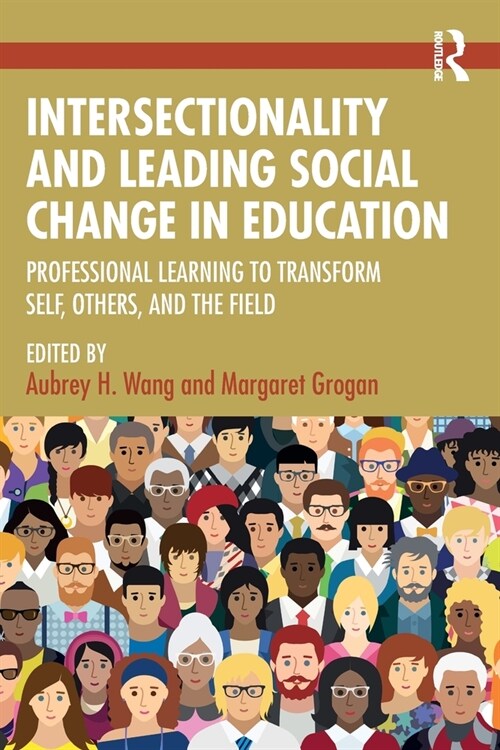 ROUTLEDGE

INTERSECTIONALITY AND LEADING SOCIAL CHANGE IN EDUCATION

PROFESSIONAL LEARNING TO TRANSFORM SELF, OTHERS, AND THE FIELD

EDITED BY
Aubrey H. Wang and Margaret Grogan